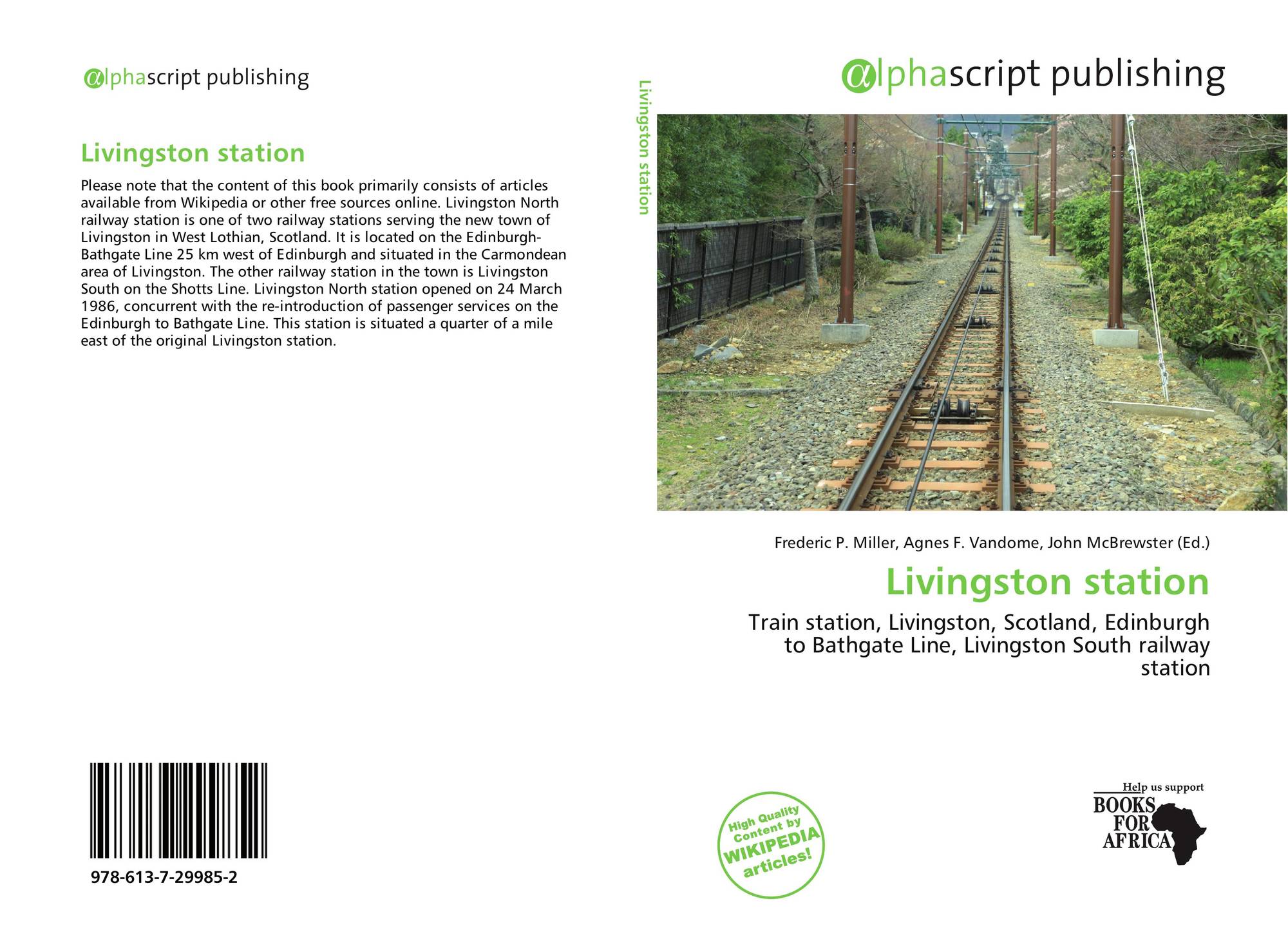 αlphascript publishing

Livingston station

Please note that the content of this book primarily consists of articles available from Wikipedia or other free sources online. Livingston North railway station is one of two railway stations serving the new town of Livingston in West Lothian, Scotland. It is located on the Edinburgh-Bathgate Line 25 km west of Edinburgh and situated in the Carmondean area of Livingston. The other railway station in the town is Livingston South on the Shotts Line. Livingston North station opened on 24 March 1986, concurrent with the re-introduction of passenger services on the Edinburgh to Bathgate Line. This station is situated a quarter of a mile east of the original Livingston station.

978-613-7-29985-2

Livingston station

αlphascript publishing

Frederic P. Miller, Agnes F. Vandome, John McBrewster (Ed.)

Livingston station

Train station, Livingston, Scotland, Edinburgh to Bathgate Line, Livingston South railway station

High Quality Content by WIKIPEDIA articles!

Help us support
BOOKS FOR AFRICA